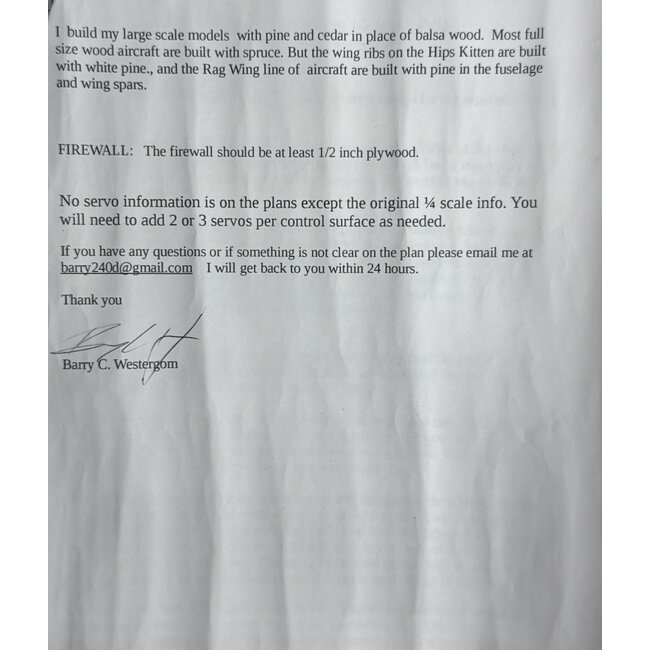 I build my large scale models with pine and cedar in place of balsa wood. Most full size wood aircraft are built with spruce. But the wing ribs on the Hips Kitten are built with white pine., and the Rag Wing line of aircraft are built with pine in the fuselage and wing spars.

FIREWALL: The firewall should be at least 1/2 inch plywood.

No servo information is on the plans except the original ¼ scale info. You will need to add 2 or 3 servos per control surface as needed.

If you have any questions or if something is not clear on the plan please email me at barry240d@gmail.com I will get back to you within 24 hours.

Thank you

Barry C. Westergom